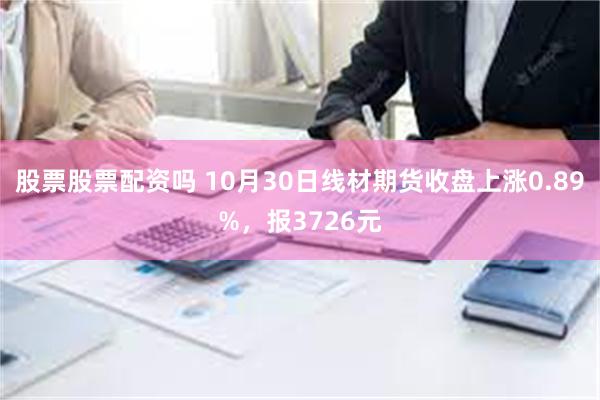 股票股票配资吗 10月30日线材期货收盘上涨0.89%，报3726元